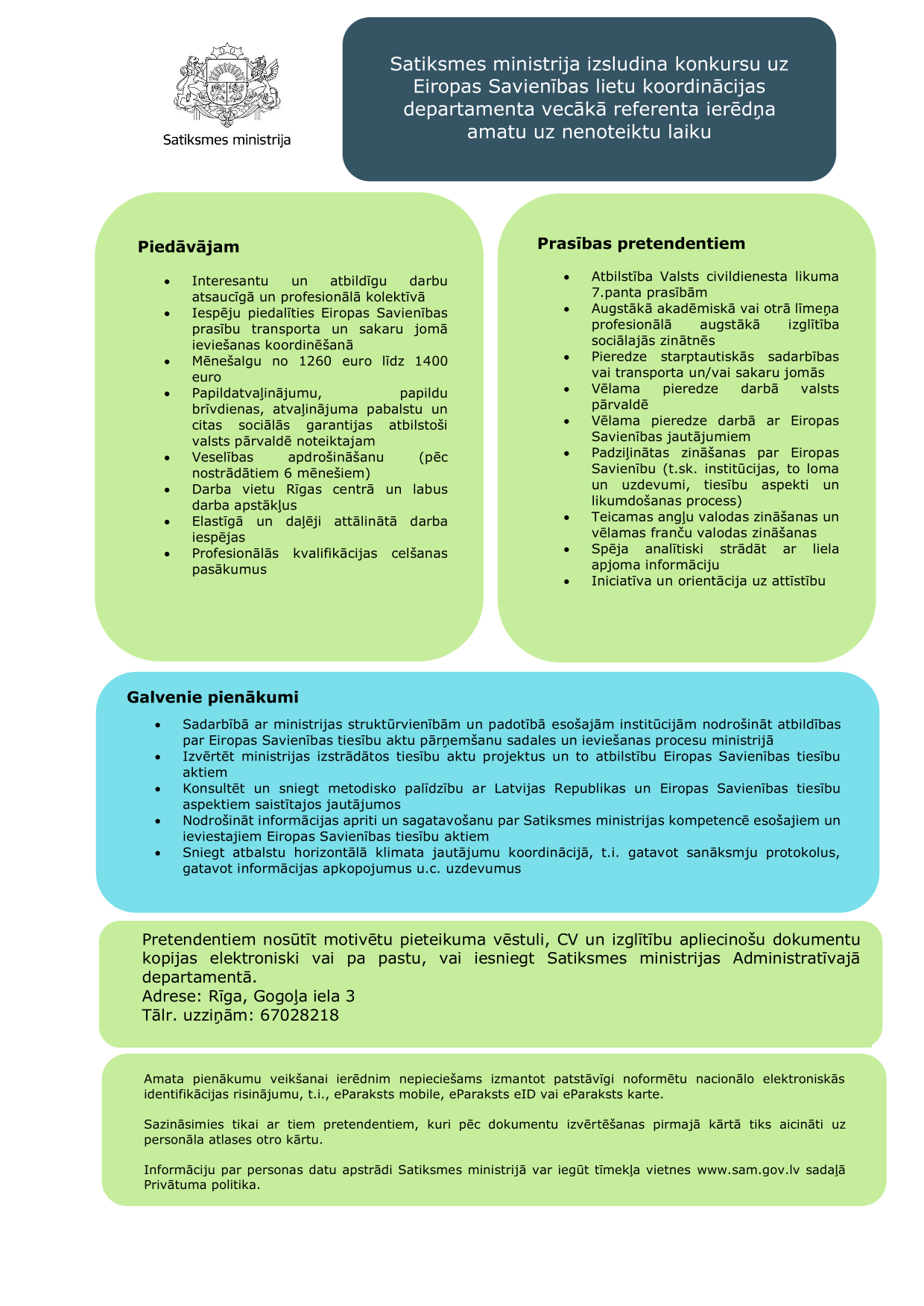 Satiksmes ministrija

Satiksmes ministrija izsludina konkursu uz Eiropas Savienības lietu koordinācijas departamenta vecākā referenta ierēdņa amatu uz nenoteiktu laiku

Piedāvājam

- Interesantu un atbildīgu darbu atsaucīgā un profesionālā kolektīvā
- Iespēju piedalīties Eiropas Savienības prasību transporta un sakaru jomā ieviešanas koordinēšanā
- Mēnešalgu no 1260 euro līdz 1400 euro
- Papildatvaļinājumu, papildu brīvdienas, atvaļinājuma pabalstu un citas sociālās garantijas atbilstoši valsts pārvaldē noteiktajam
- Veselības apdrošināšanu (pēc nostrādātiem 6 mēnešiem)
- Darba vietu Rīgas centrā un labus darba apstākļus
- Elastīgā un daļēji attālinātā darba iespējas
- Profesionālās kvalifikācijas celšanas pasākumus

Prasības pretendentiem

- Atbilstība Valsts civildienesta likuma 7.panta prasībām
- Augstākā akadēmiskā vai otrā līmeņa profesionālā augstākā izglītība sociālajās zinātnēs
- Pieredze starptautiskās sadarbības vai transporta un/vai sakaru jomās
- Vēlama pieredze darbā valsts pārvaldē
- Vēlama pieredze darbā ar Eiropas Savienības jautājumiem
- Padziļinātas zināšanas par Eiropas Savienību (t.sk. institūcijas, to loma un uzdevumi, tiesību aspekti un likumdošanas process)
- Teicamas angļu valodas zināšanas un vēlamas franču valodas zināšanas
- Spēja analītiski strādāt ar liela apjoma informāciju
- Iniciatīva un orientācija uz attīstību

Galvenie pienākumi

- Sadarbībā ar ministrijas struktūrvienībām un padotībā esošajām institūcijām nodrošināt atbildības par Eiropas Savienības tiesību aktu pārņemšanu sadales un ieviešanas procesu ministrijā
- Izvērtēt ministrijas izstrādātos tiesību aktu projektus un to atbilstību Eiropas Savienības tiesību aktiem
- Konsultēt un sniegt metodisko palīdzību ar Latvijas Republikas un Eiropas Savienības tiesību aspektiem saistītajos jautājumos
- Nodrošināt informācijas apriti un sagatavošanu par Satiksmes ministrijas kompetencē esošajiem un ieviestajiem Eiropas Savienības tiesību aktiem
- Sniegt atbalstu horizontālā klimata jautājumu koordinācijā, t.i. gatavot sanāksmju protokolus, gatavot informācijas apkopojumus u.c. uzdevumus

Pretendentiem nosūtīt motivētu pieteikuma vēstuli, CV un izglītību apliecinošu dokumentu kopijas elektroniski vai pa pastu, vai iesniegt Satiksmes ministrijas Administratīvajā departamentā.
Adrese: Rīga, Gogoļa iela 3
Tālr. uzziņām: 67028218

Amata pienākumu veikšanai ierēdnim nepieciešams izmantot patstāvīgi noformētu nacionālo elektroniskās identifikācijas risinājumu, t.i., eParaksts mobile, eParaksts eID vai eParaksts karte.

Sazināsimies tikai ar tiem pretendentiem, kuri pēc dokumentu izvērtēšanas pirmajā kārtā tiks aicināti uz personāla atlases otro kārtu.

Informāciju par personas datu apstrādi Satiksmes ministrijā var iegūt tīmekļa vietnes www.sam.gov.lv sadaļā Privātuma politika.